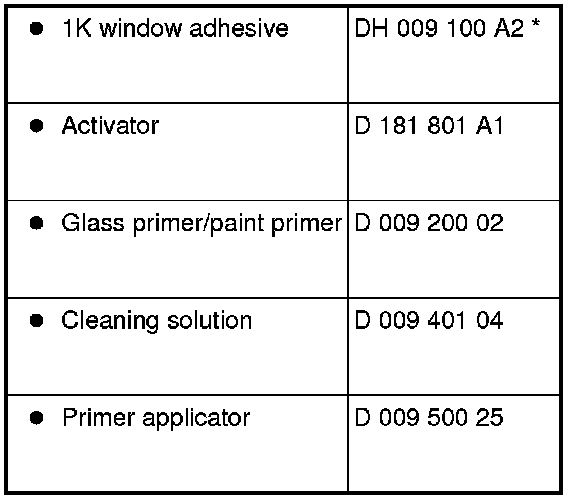 | • 1K window adhesive | DH 009 100 A2 * |
|---|---|
| • Activator | D 181 801 A1 |
| • Glass primer/paint primer | D 009 200 02 |
| • Cleaning solution | D 009 401 04 |
| • Primer applicator | D 009 500 25 |